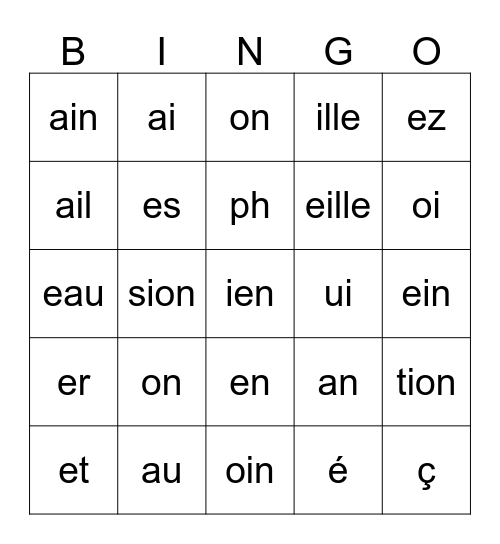 | B | I | N | G | O |
|---|---|---|---|---|
| ain | ai | on | ille | ez |
| ail | es | ph | eille | oi |
| eau | sion | ien | ui | ein |
| er | on | en | an | tion |
| et | au | oin | é | ç |